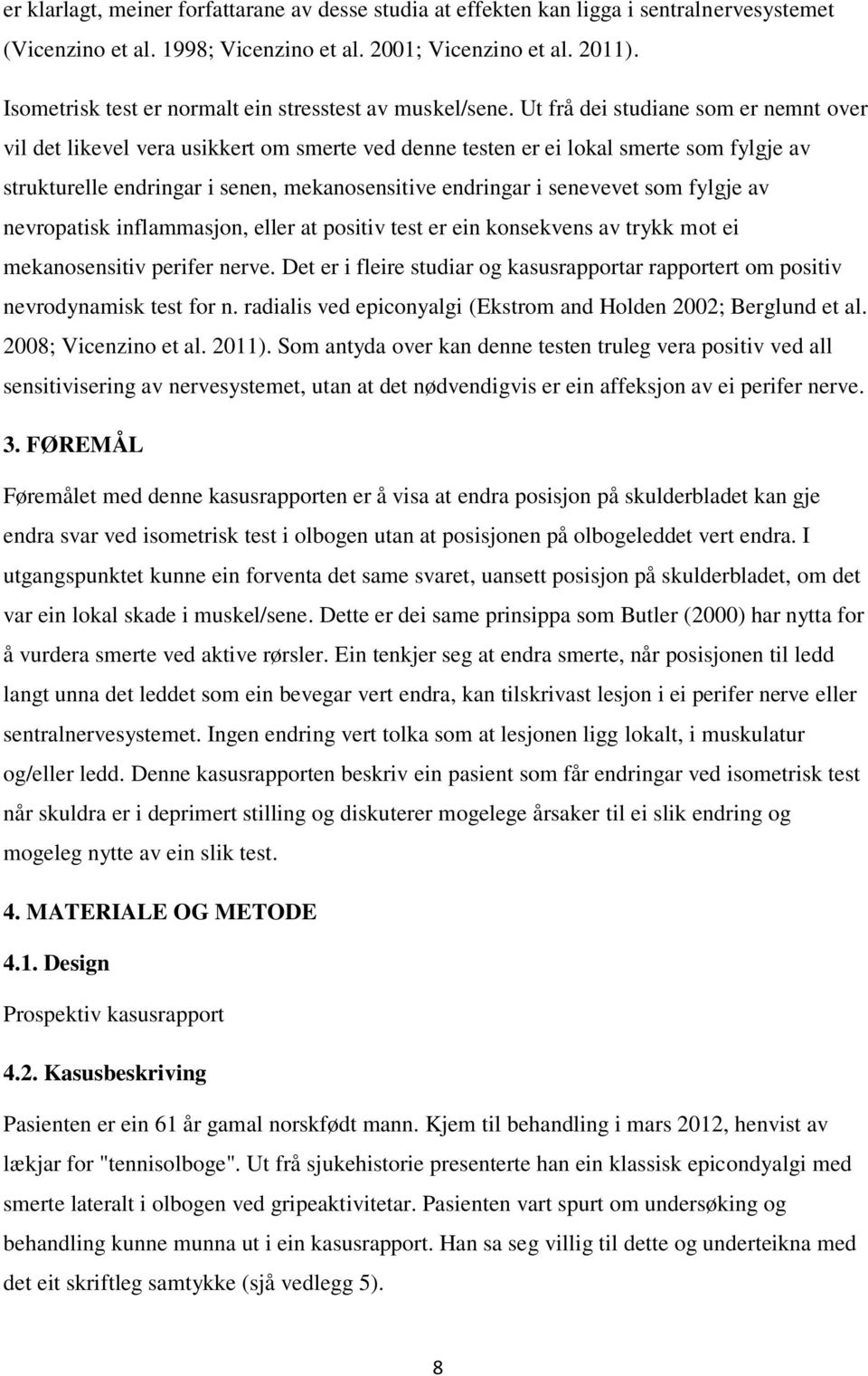 er klarlagt, meiner forfattarane av desse studia at effekten kan ligga i sentralnervesystemet (Vicenzino et al. 1998; Vicenzino et al. 2001; Vicenzino et al. 2011).

Isometrisk test er normalt ein stresstest av muskel/sene. Ut frå dei studiane som er nemnt over vil det likevel vera usikkert om smerte ved denne testen er ei lokal smerte som fylgje av strukturelle endringar i senen, mekanosensitive endringar i senevevet som fylgje av nevropatisk inflammasjon, eller at positiv test er ein konsekvens av trykk mot ei mekanosensitiv perifer nerve. Det er i fleire studiar og kasusrapportar rapportert om positiv nevrodynamisk test for n. radialis ved epiconyalgi (Ekstrom and Holden 2002; Berglund et al. 2008; Vicenzino et al. 2011). Som antyda over kan denne testen truleg vera positiv ved all sensitivisering av nervesystemet, utan at det nødvendigvis er ein affeksjon av ei perifer nerve.

3. FØREMÅL

Føremålet med denne kasusrapporten er å visa at endra posisjon på skulderbladet kan gje endra svar ved isometrisk test i olbogen utan at posisjonen på olbogeleddet vert endra. I utgangspunktet kunne ein forventa det same svaret, uansett posisjon på skulderbladet, om det var ein lokal skade i muskel/sene. Dette er dei same prinsippa som Butler (2000) har nytta for å vurdera smerte ved aktive rørsler. Ein tenkjer seg at endra smerte, når posisjonen til ledd langt unna det leddet som ein bevegar vert endra, kan tilskrivast lesjon i ei perifer nerve eller sentralnervesystemet. Ingen endring vert tolka som at lesjonen ligg lokalt, i muskulatur og/eller ledd. Denne kasusrapporten beskriv ein pasient som får endringar ved isometrisk test når skuldra er i deprimert stilling og diskuterer mogelege årsaker til ei slik endring og mogeleg nytte av ein slik test.

4. MATERIALE OG METODE

4.1. Design

Prospektiv kasusrapport

4.2. Kasusbeskriving

Pasienten er ein 61 år gamal norskfødt mann. Kjem til behandling i mars 2012, henvist av lækjar for "tennisolboge". Ut frå sjukehistorie presenterte han ein klassisk epicondyalgi med smerte lateralt i olbogen ved gripeaktivitetar. Pasienten vart spurt om undersøking og behandling kunne munna ut i ein kasusrapport. Han sa seg villig til dette og underteikna med det eit skriftleg samtykke (sjå vedlegg 5).

8